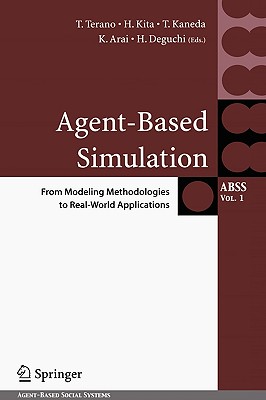 T. Terano · H. Kita · T. Kaneda
K. Arai · H. Deguchi (Eds.)

Agent-Based Simulation

From Modeling Methodologies to Real-World Applications

ABSS
Vol. 1

Springer

Agent-Based Social Systems